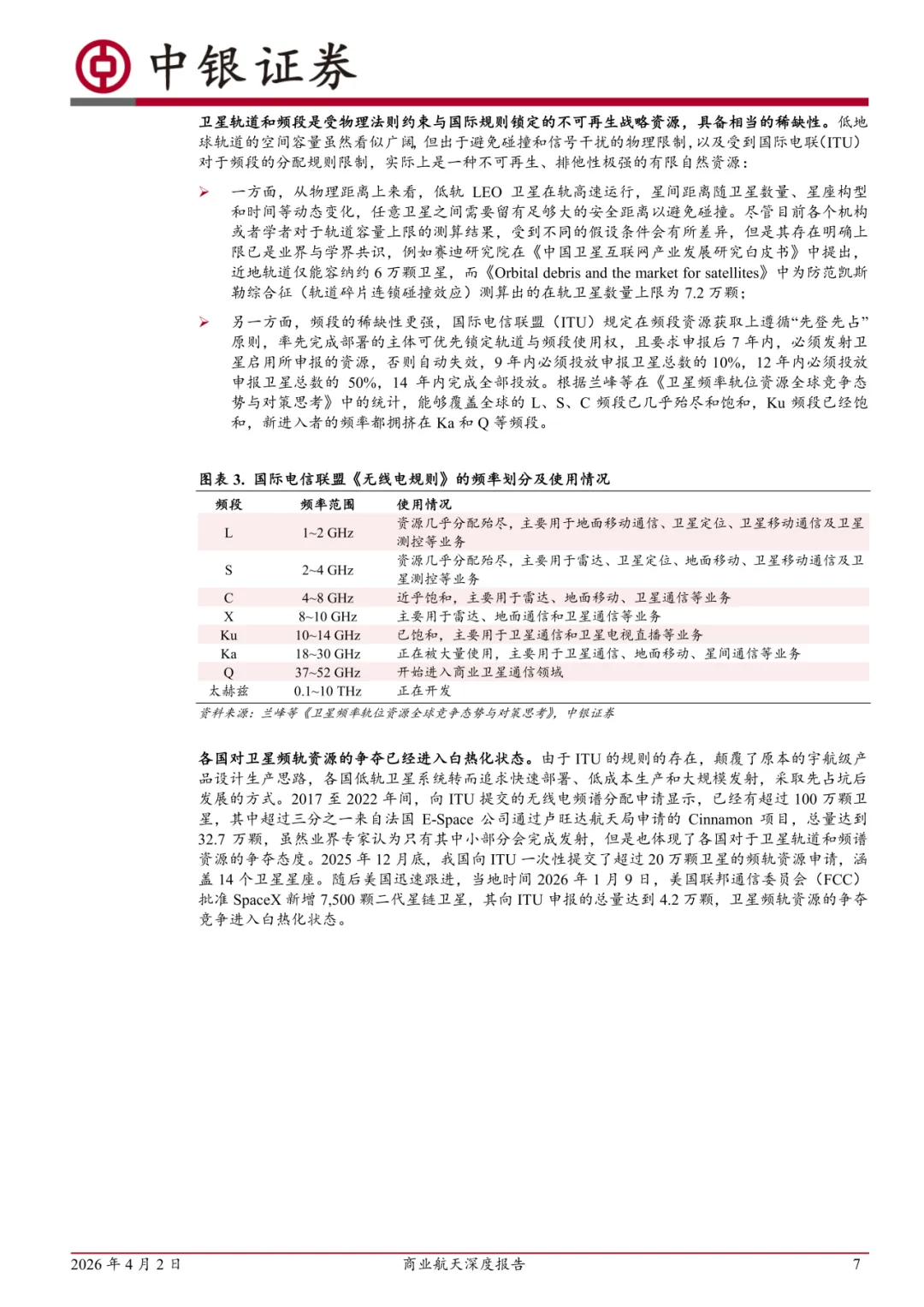 中银证券

卫星轨道和频段是受物理法则约束与国际规则锁定的不可再生战略资源，具备相当的稀缺性。低地球轨道的空间容量虽然看似广阔，但出于避免碰撞和信号干扰的物理限制，以及受到国际电联(ITU)对于频段的分配规则限制，实际上是一种不可再生、排他性极强的有限自然资源：

➢ 一方面，从物理距离上来看，低轨 LEO 卫星在轨高速运行，星间距离随卫星数量、星座构型和时间等动态变化，任意卫星之间需要留有足够大的安全距离以避免碰撞。尽管目前各个机构或者学者对于轨道容量上限的测算结果，受到不同的假设条件会有所差异，但是其存在明确上限已是业界与学界共识，例如赛迪研究院在《中国卫星互联网产业发展研究白皮书》中提出，近地轨道仅能容纳约 6 万颗卫星，而《Orbital debris and the market for satellites》中为防范凯斯勒综合征（轨道碎片连锁碰撞效应）测算出的在轨卫星数量上限为 7.2 万颗；

➢ 另一方面，频段的稀缺性更强，国际电信联盟（ITU）规定在频段资源获取上遵循“先登先占”原则，率先完成部署的主体可优先锁定轨道与频段使用权，且要求申报后 7 年内，必须发射卫星启用所申报的资源，否则自动失效，9 年内必须投放申报卫星总数的 10%，12 年内必须投放申报卫星总数的 50%，14 年内完成全部投放。根据兰峰等在《卫星频率轨位资源全球竞争态势与对策思考》中的统计，能够覆盖全球的 L、S、C 频段已几乎殆尽和饱和，Ku 频段已经饱和，新进入者的频率都拥挤在 Ka 和 Q 等频段。

图表 3. 国际电信联盟《无线电规则》的频率划分及使用情况

| 频段 | 频率范围 | 使用情况 |
|---|---|---|
| L | 1~2 GHz | 资源几乎分配殆尽，主要用于地面移动通信、卫星定位、卫星移动通信及卫星测控等业务 |
| S | 2~4 GHz | 资源几乎分配殆尽，主要用于雷达、卫星定位、地面移动、卫星移动通信及卫星测控等业务 |
| C | 4~8 GHz | 近乎饱和，主要用于雷达、地面移动、卫星通信等业务 |
| X | 8~10 GHz | 主要用于雷达、地面通信和卫星通信等业务 |
| Ku | 10~14 GHz | 已饱和，主要用于卫星通信和卫星电视直播等业务 |
| Ka | 18~30 GHz | 正在被大量使用，主要用于卫星通信、地面移动、星间通信等业务 |
| Q | 37~52 GHz | 开始进入商业卫星通信领域 |
| 太赫兹 | 0.1~10 THz | 正在开发 |

资料来源：兰峰等《卫星频率轨位资源全球竞争态势与对策思考》，中银证券

各国对卫星频轨资源的争夺已经进入白热化状态。由于 ITU 的规则的存在，颠覆了原本的宇航级产品设计生产思路，各国低轨卫星系统转而追求快速部署、低成本生产和大规模发射，采取先占坑后发展的方式。2017 至 2022 年间，向 ITU 提交的无线电频谱分配申请显示，已经有超过 100 万颗卫星，其中超过三分之一来自法国 E-Space 公司通过卢旺达航天局申请的 Cinnamon 项目，总量达到 32.7 万颗，虽然业界专家认为只有其中小部分会完成发射，但是也体现了各国对于卫星轨道和频谱资源的争夺态度。2025 年 12 月底，我国向 ITU 一次性提交了超过 20 万颗卫星的频轨资源申请，涵盖 14 个卫星星座。随后美国迅速跟进，当地时间 2026 年 1 月 9 日，美国联邦通信委员会（FCC）批准 SpaceX 新增 7,500 颗二代星链卫星，其向 ITU 申报的总量达到 4.2 万颗，卫星频轨资源的争夺竞争进入白热化状态。

2026 年 4 月 2 日 商业航天深度报告 7